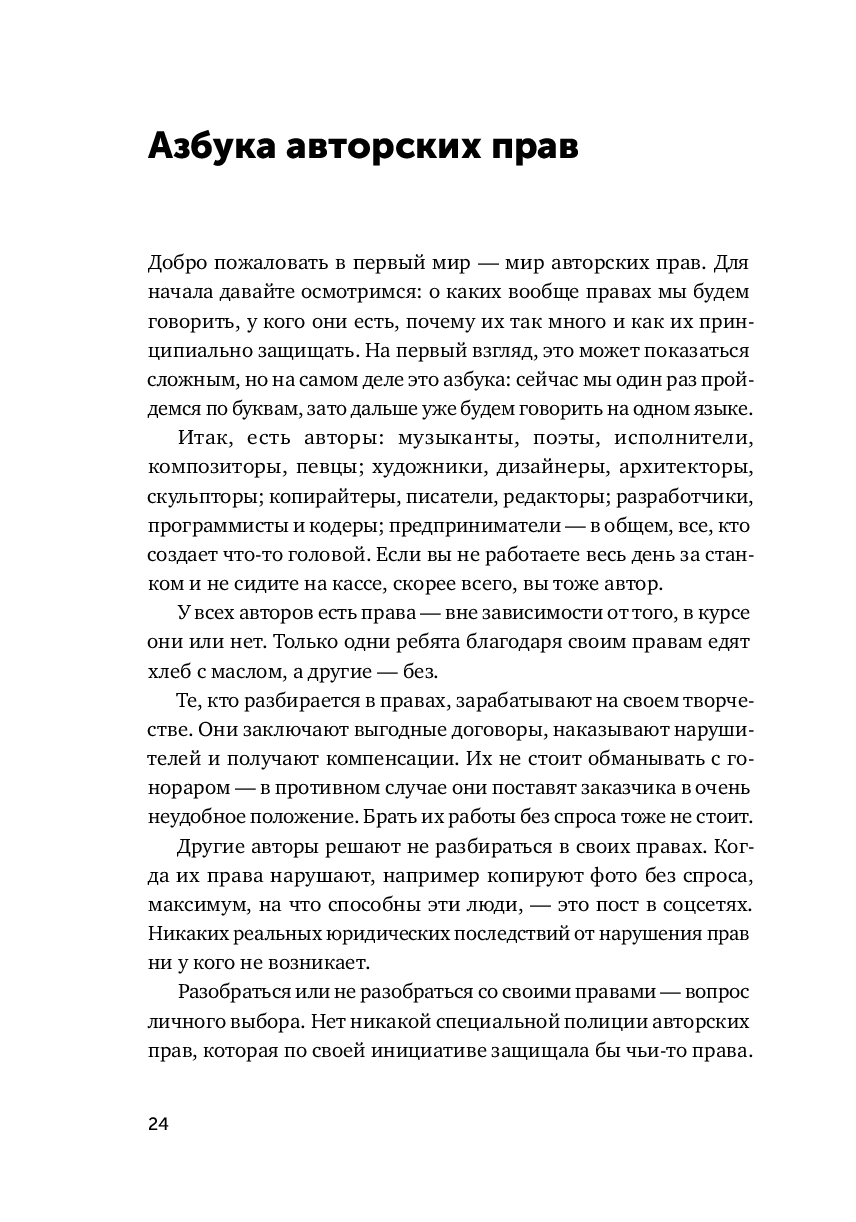 Азбука авторских прав

Добро пожаловать в первый мир — мир авторских прав. Для начала давайте осмотримся: о каких вообще правах мы будем говорить, у кого они есть, почему их так много и как их принципиально защищать. На первый взгляд, это может показаться сложным, но на самом деле это азбука: сейчас мы один раз пройдемся по буквам, зато дальше уже будем говорить на одном языке.

Итак, есть авторы: музыканты, поэты, исполнители, композиторы, певцы; художники, дизайнеры, архитекторы, скульпторы; копирайтеры, писатели, редакторы; разработчики, программисты и кодеры; предприниматели — в общем, все, кто создает что-то головой. Если вы не работаете весь день за станком и не сидите на кассе, скорее всего, вы тоже автор.

У всех авторов есть права — вне зависимости от того, в курсе они или нет. Только одни ребята благодаря своим правам едят хлеб с маслом, а другие — без.

Те, кто разбирается в правах, зарабатывают на своем творчестве. Они заключают выгодные договоры, наказывают нарушителей и получают компенсации. Их не стоит обманывать с гонораром — в противном случае они поставят заказчика в очень неудобное положение. Брать их работы без спроса тоже не стоит.

Другие авторы решают не разбираться в своих правах. Когда их права нарушают, например копируют фото без спроса, максимум, на что способны эти люди, — это пост в соцсетях. Никаких реальных юридических последствий от нарушения прав ни у кого не возникает.

Разобраться или не разобраться со своими правами — вопрос личного выбора. Нет никакой специальной полиции авторских прав, которая по своей инициативе защищала бы чьи-то права.

24